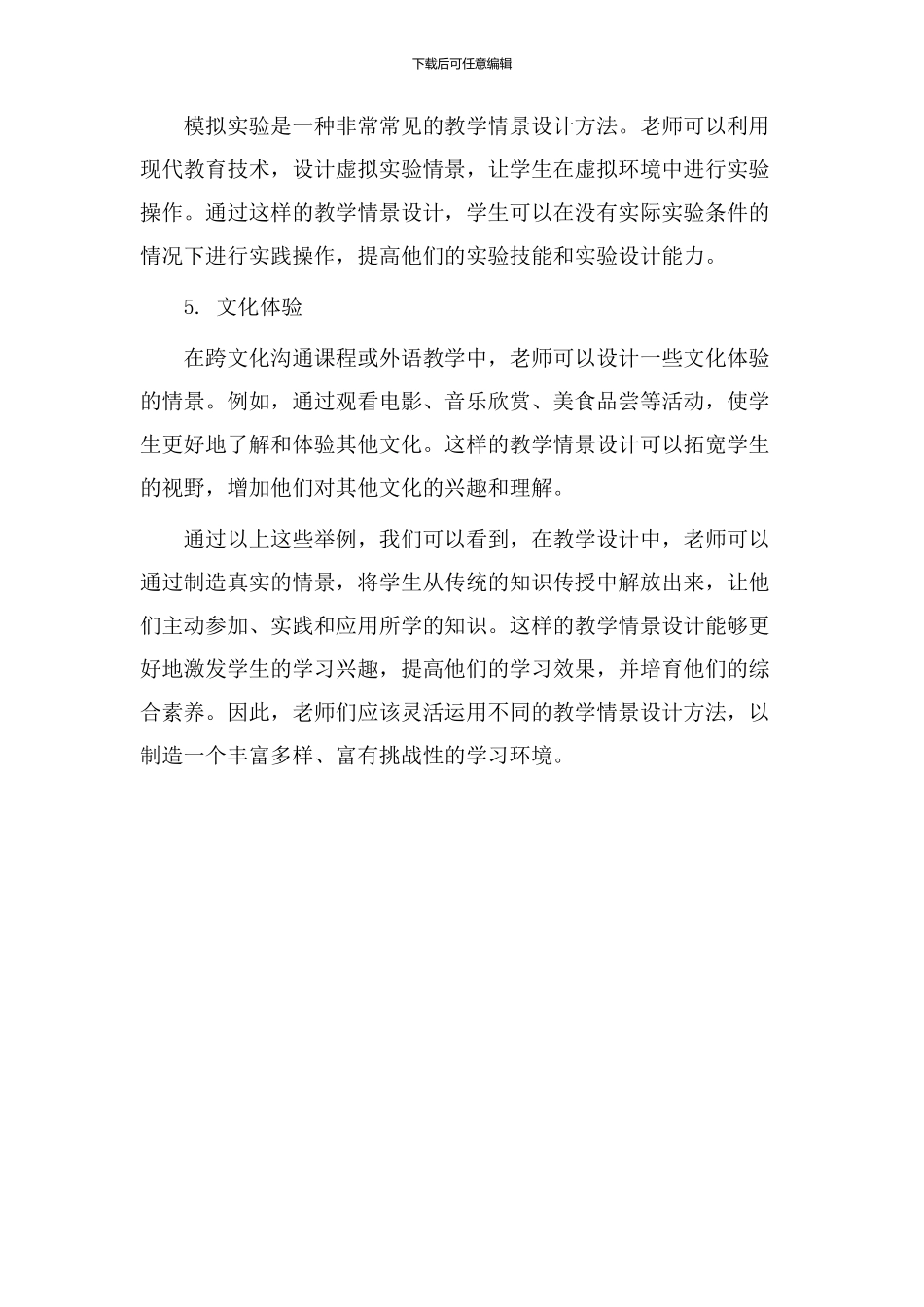 下载后可任意编辑

模拟实验是一种非常常见的教学情景设计方法。老师可以利用现代教育技术，设计虚拟实验情景，让学生在虚拟环境中进行实验操作。通过这样的教学情景设计，学生可以在没有实际实验条件的情况下进行实践操作，提高他们的实验技能和实验设计能力。

5. 文化体验

在跨文化沟通课程或外语教学中，老师可以设计一些文化体验的情景。例如，通过观看电影、音乐欣赏、美食品尝等活动，使学生更好地了解和体验其他文化。这样的教学情景设计可以拓宽学生的视野，增加他们对其他文化的兴趣和理解。

通过以上这些举例，我们可以看到，在教学设计中，老师可以通过制造真实的情景，将学生从传统的知识传授中解放出来，让他们主动参加、实践和应用所学的知识。这样的教学情景设计能够更好地激发学生的学习兴趣，提高他们的学习效果，并培育他们的综合素养。因此，老师们应该灵活运用不同的教学情景设计方法，以制造一个丰富多样、富有挑战性的学习环境。